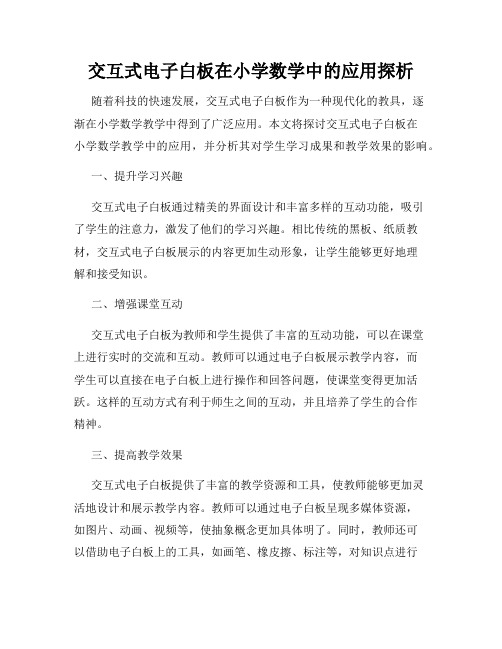 交互式电子白板在小学数学中的应用探析

随着科技的快速发展，交互式电子白板作为一种现代化的教具，逐渐在小学数学教学中得到了广泛应用。本文将探讨交互式电子白板在小学数学教学中的应用，并分析其对学生学习成果和教学效果的影响。

一、提升学习兴趣

交互式电子白板通过精美的界面设计和丰富多样的互动功能，吸引了学生的注意力，激发了他们的学习兴趣。相比传统的黑板、纸质教材，交互式电子白板展示的内容更加生动形象，让学生能够更好地理解和接受知识。

二、增强课堂互动

交互式电子白板为教师和学生提供了丰富的互动功能，可以在课堂上进行实时的交流和互动。教师可以通过电子白板展示教学内容，而学生可以直接在电子白板上进行操作和回答问题，使课堂变得更加活跃。这样的互动方式有利于师生之间的互动，并且培养了学生的合作精神。

三、提高教学效果

交互式电子白板提供了丰富的教学资源和工具，使教师能够更加灵活地设计和展示教学内容。教师可以通过电子白板呈现多媒体资源，如图片、动画、视频等，使抽象概念更加具体明了。同时，教师还可以借助电子白板上的工具，如画笔、橡皮擦、标注等，对知识点进行